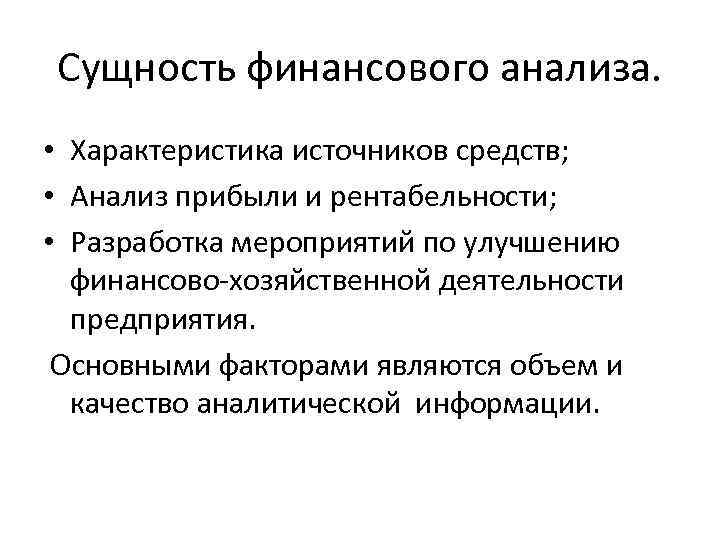 Сущность финансового анализа.

• Характеристика источников средств;
• Анализ прибыли и рентабельности;
• Разработка мероприятий по улучшению финансово-хозяйственной деятельности предприятия.

Основными факторами являются объем и качество аналитической информации.